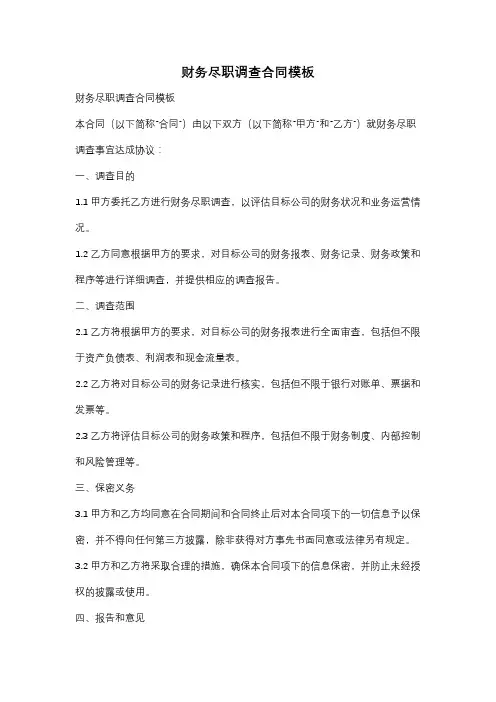 财务尽职调查合同模板

财务尽职调查合同模板

本合同（以下简称"合同"）由以下双方（以下简称"甲方"和"乙方"）就财务尽职调查事宜达成协议：

一、调查目的

1.1 甲方委托乙方进行财务尽职调查，以评估目标公司的财务状况和业务运营情况。

1.2 乙方同意根据甲方的要求，对目标公司的财务报表、财务记录、财务政策和程序等进行详细调查，并提供相应的调查报告。

二、调查范围

2.1 乙方将根据甲方的要求，对目标公司的财务报表进行全面审查，包括但不限于资产负债表、利润表和现金流量表。

2.2 乙方将对目标公司的财务记录进行核实，包括但不限于银行对账单、票据和发票等。

2.3 乙方将评估目标公司的财务政策和程序，包括但不限于财务制度、内部控制和风险管理等。

三、保密义务

3.1 甲方和乙方均同意在合同期间和合同终止后对本合同项下的一切信息予以保密，并不得向任何第三方披露，除非获得对方事先书面同意或法律另有规定。

3.2 甲方和乙方将采取合理的措施，确保本合同项下的信息保密，并防止未经授权的披露或使用。

四、报告和意见